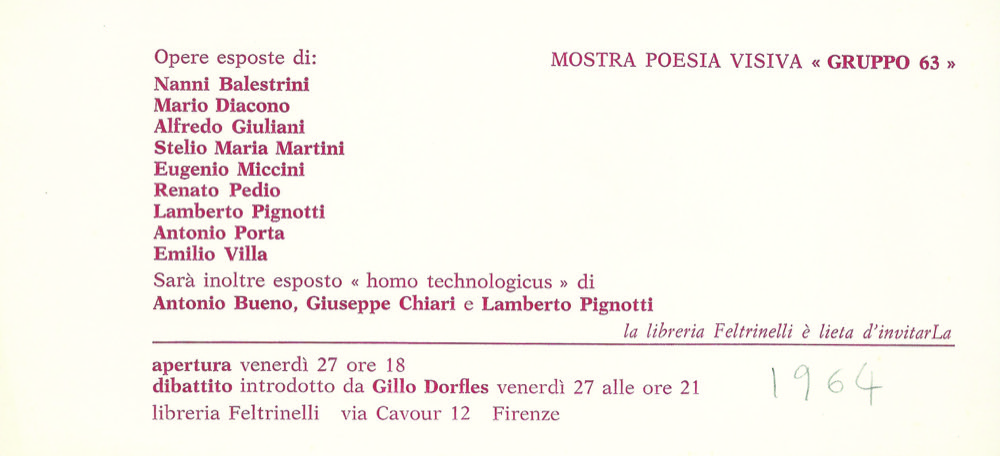 Opere esposte di:

MOSTRA POESIA VISIVA « GRUPPO 63 »

Nanni Balestrini
Mario Diacono
Alfredo Giuliani
Stelio Maria Martini
Eugenio Miccini
Renato Pedio
Lamberto Pignotti
Antonio Porta
Emilio Villa
Sarà inoltre esposto « homo technologicus » di
Antonio Bueno, Giuseppe Chiari e Lamberto Pignotti

la libreria Feltrinelli è lieta d'invitarLa

apertura venerdì 27 ore 18
dibattito introdotto da Gillo Dorfles venerdì 27 alle ore 21
libreria Feltrinelli via Cavour 12 Firenze

1964